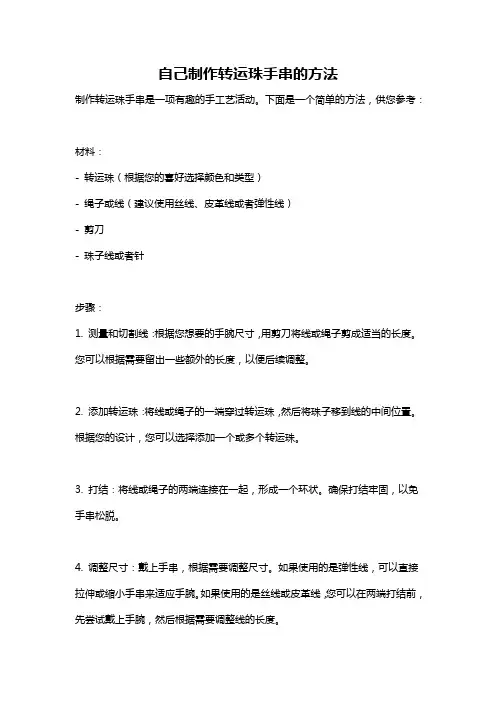 自己制作转运珠手串的方法

制作转运珠手串是一项有趣的手工艺活动。下面是一个简单的方法，供您参考：

材料：

- 转运珠（根据您的喜好选择颜色和类型）

- 绳子或线（建议使用丝线、皮革线或者弹性线）

- 剪刀

- 珠子线或者针

步骤：

1. 测量和切割线：根据您想要的手腕尺寸，用剪刀将线或绳子剪成适当的长度。您可以根据需要留出一些额外的长度，以便后续调整。

2. 添加转运珠：将线或绳子的一端穿过转运珠，然后将珠子移到线的中间位置。根据您的设计，您可以选择添加一个或多个转运珠。

3. 打结：将线或绳子的两端连接在一起，形成一个环状。确保打结牢固，以免手串松脱。

4. 调整尺寸：戴上手串，根据需要调整尺寸。如果使用的是弹性线，可以直接拉伸或缩小手串来适应手腕。如果使用的是丝线或皮革线，您可以在两端打结前，先尝试戴上手腕，然后根据需要调整线的长度。